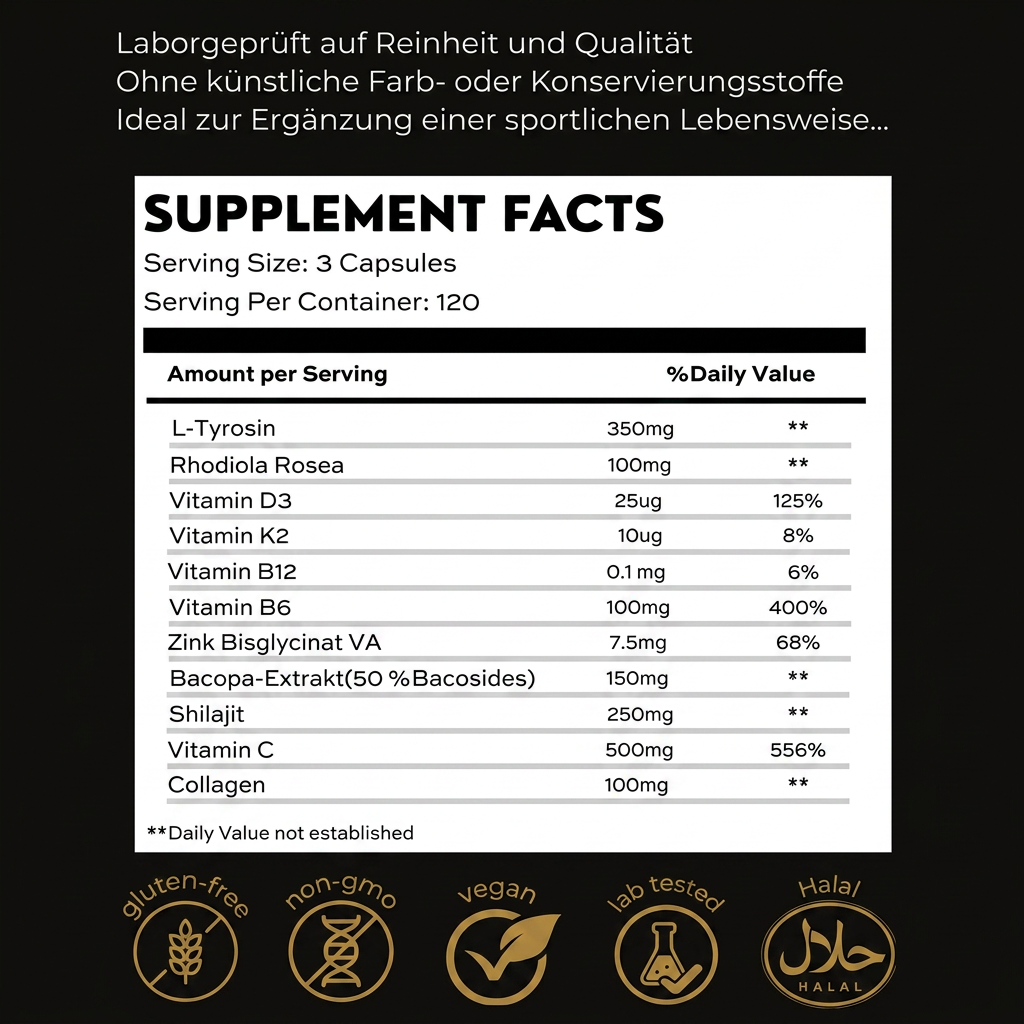 Laborgeprüft auf Reinheit und Qualität
Ohne künstliche Farb- oder Konservierungsstoffe
Ideal zur Ergänzung einer sportlichen Lebensweise...

SUPPLEMENT FACTS
Serving Size: 3 Capsules
Serving Per Container: 120

| Amount per Serving | | %Daily Value |
|---|---|---|
| L-Tyrosin | 350mg | ** |
| Rhodiola Rosea | 100mg | ** |
| Vitamin D3 | 25ug | 125% |
| Vitamin K2 | 10ug | 8% |
| Vitamin B12 | 0.1 mg | 6% |
| Vitamin B6 | 100mg | 400% |
| Zink Bisglycinat VA | 7.5mg | 68% |
| Bacopa-Extrakt(50 %Bacosides) | 150mg | ** |
| Shilajit | 250mg | ** |
| Vitamin C | 500mg | 556% |
| Collagen | 100mg | ** |

**Daily Value not established

gluten-free
non-gmo
vegan
lab tested
Halal
حلال
HALAL